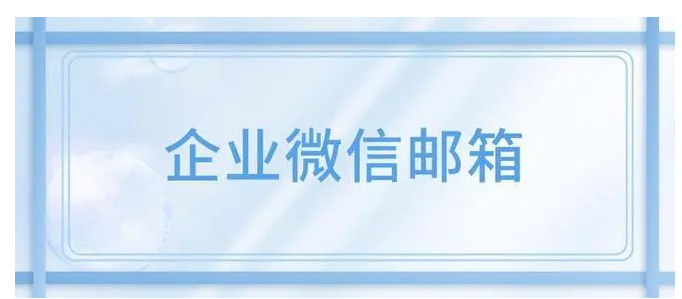 企业微信邮箱